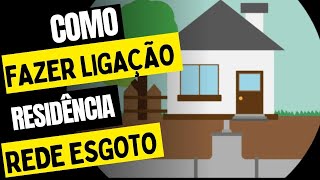 COMO
FAZER LIGAÇÃO
RESIDÊNCIA
REDE ESGOTO